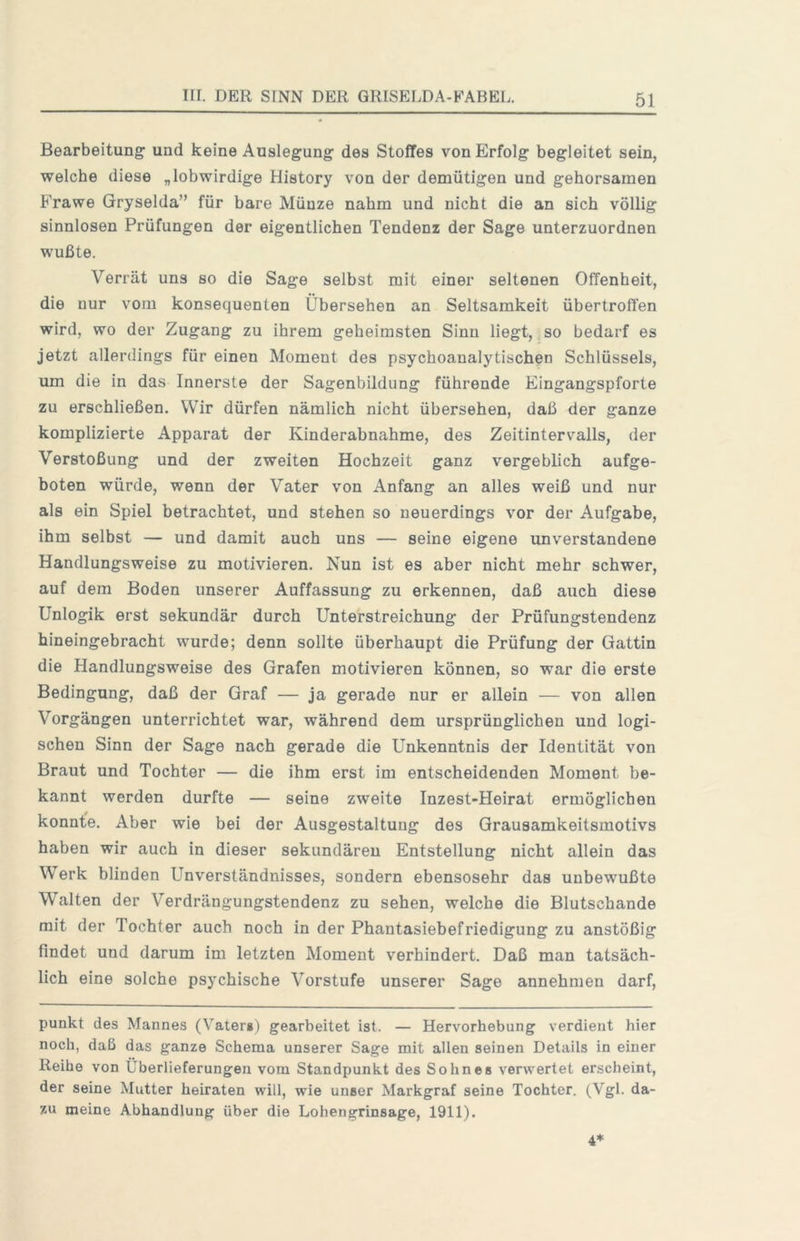 III. DER SINN DER GRISELDA-FABEL. 51

Bearbeitung und keine Auslegung des Stoffes von Erfolg begleitet sein, welche diese „lobwirdige History von der demütigen und gehorsamen Frawe Gryselda" für bare Münze nahm und nicht die an sich völlig sinnlosen Prüfungen der eigentlichen Tendenz der Sage unterzuordnen wußte.

Verrät uns so die Sage selbst mit einer seltenen Offenheit, die nur vom konsequenten Übersehen an Seltsamkeit übertroffen wird, wo der Zugang zu ihrem geheimsten Sinn liegt, so bedarf es jetzt allerdings für einen Moment des psychoanalytischen Schlüssels, um die in das Innerste der Sagenbildung führende Eingangspforte zu erschließen. Wir dürfen nämlich nicht übersehen, daß der ganze komplizierte Apparat der Kinderabnahme, des Zeitintervalls, der Verstoßung und der zweiten Hochzeit ganz vergeblich aufgeboten würde, wenn der Vater von Anfang an alles weiß und nur als ein Spiel betrachtet, und stehen so neuerdings vor der Aufgabe, ihm selbst — und damit auch uns — seine eigene unverstandene Handlungsweise zu motivieren. Nun ist es aber nicht mehr schwer, auf dem Boden unserer Auffassung zu erkennen, daß auch diese Unlogik erst sekundär durch Unterstreichung der Prüfungstendenz hineingebracht wurde; denn sollte überhaupt die Prüfung der Gattin die Handlungsweise des Grafen motivieren können, so war die erste Bedingung, daß der Graf — ja gerade nur er allein — von allen Vorgängen unterrichtet war, während dem ursprünglichen und logischen Sinn der Sage nach gerade die Unkenntnis der Identität von Braut und Tochter — die ihm erst im entscheidenden Moment bekannt werden durfte — seine zweite Inzest-Heirat ermöglichen konnte. Aber wie bei der Ausgestaltung des Grausamkeitsmotivs haben wir auch in dieser sekundären Entstellung nicht allein das Werk blinden Unverständnisses, sondern ebensosehr das unbewußte Walten der Verdrängungstendenz zu sehen, welche die Blutschande mit der Tochter auch noch in der Phantasiebefriedigung zu anstößig findet und darum im letzten Moment verhindert. Daß man tatsächlich eine solche psychische Vorstufe unserer Sage annehmen darf,

punkt des Mannes (Vaters) gearbeitet ist. — Hervorhebung verdient hier noch, daß das ganze Schema unserer Sage mit allen seinen Details in einer Reihe von Überlieferungen vom Standpunkt des Sohnes verwertet erscheint, der seine Mutter heiraten will, wie unser Markgraf seine Tochter. (Vgl. dazu meine Abhandlung über die Lohengrinsage, 1911).

4*